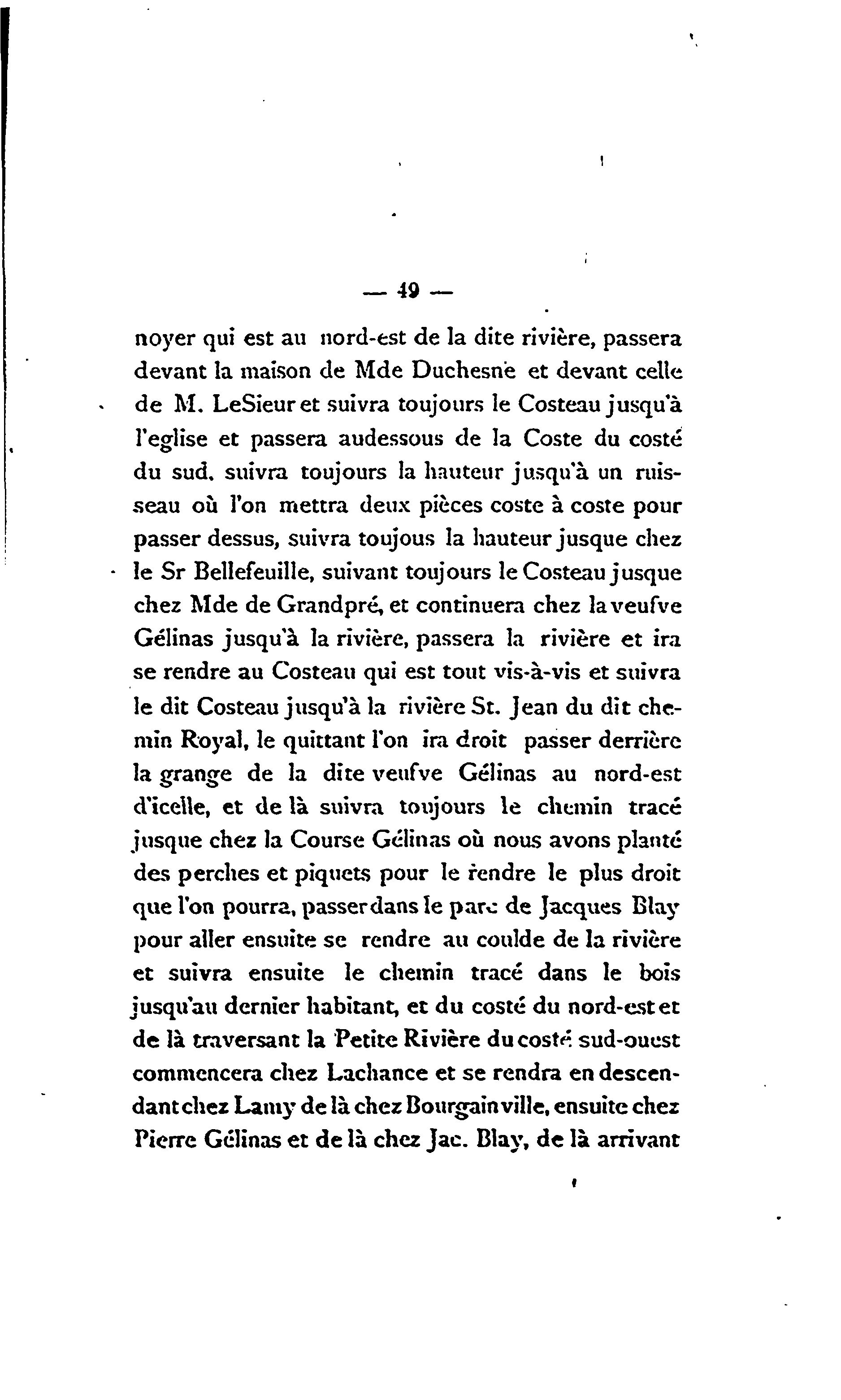 — 49 —

noyer qui est au nord-est de la dite rivière, passera devant la maison de Mde Duchesne et devant celle de M. LeSieur et suivra toujours le Costeau jusqu'à l'eglise et passera audessous de la Coste du costé du sud, suivra toujours la hauteur jusqu'à un ruisseau où l'on mettra deux pièces coste à coste pour passer dessus, suivra toujous la hauteur jusque chez le Sr Bellefeuille, suivant toujours le Costeau jusque chez Mde de Grandpré, et continuera chez la veufve Gélinas jusqu'à la rivière, passera la rivière et ira se rendre au Costeau qui est tout vis-à-vis et suivra le dit Costeau jusqu'à la rivière St. Jean du dit chemin Royal, le quittant l'on ira droit passer derrière la grange de la dite veufve Gélinas au nord-est d'icelle, et de là suivra toujours le chemin tracé jusque chez la Course Gélinas où nous avons planté des perches et piquets pour le rendre le plus droit que l'on pourra, passer dans le parc de Jacques Blay pour aller ensuite se rendre au coulde de la rivière et suivra ensuite le chemin tracé dans le bois jusqu'au dernier habitant, et du costé du nord-est et de là traversant la Petite Rivière du costé sud-ouest commencera chez Lachance et se rendra en descendant chez Lamy de là chez Bourgainville, ensuite chez Pierre Gélinas et de là chez Jac. Blay, de là arrivant